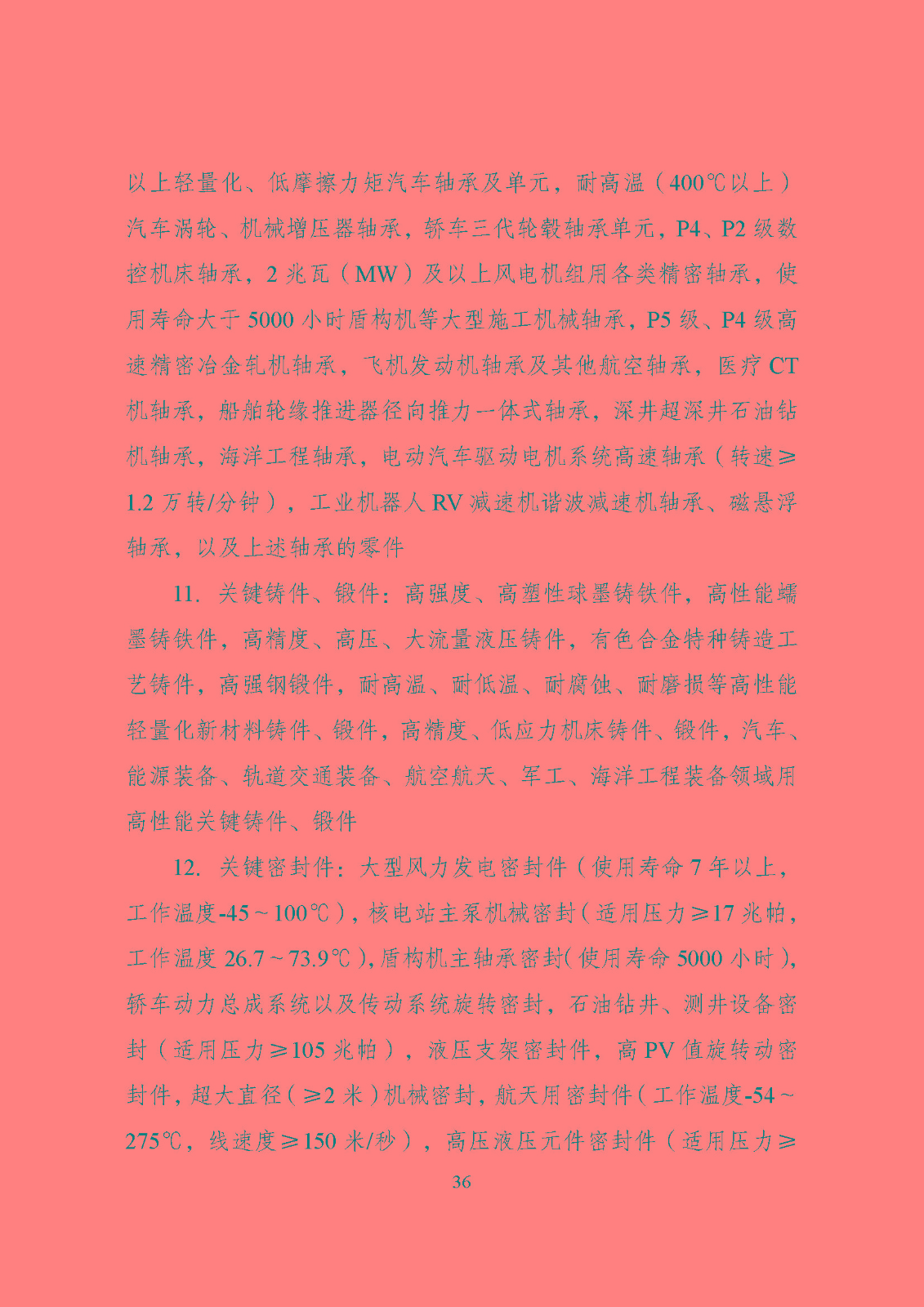 以上轻量化、低摩擦力矩汽车轴承及单元，耐高温（400℃以上）汽车涡轮、机械增压器轴承，轿车三代轮毂轴承单元，P4、P2 级数控机床轴承，2 兆瓦（MW）及以上风电机组用各类精密轴承，使用寿命大于 5000 小时盾构机等大型施工机械轴承，P5 级、P4 级高速精密冶金轧机轴承，飞机发动机轴承及其他航空轴承，医疗 CT 机轴承，船舶轮缘推进器径向推力一体式轴承，深井超深井石油钻机轴承，海洋工程轴承，电动汽车驱动电机系统高速轴承（转速≥1.2 万转/分钟），工业机器人 RV 减速机谐波减速机轴承、磁悬浮轴承，以及上述轴承的零件

11. 关键铸件、锻件：高强度、高塑性球墨铸铁件，高性能蠕墨铸铁件，高精度、高压、大流量液压铸件，有色合金特种铸造工艺铸件，高强钢锻件，耐高温、耐低温、耐腐蚀、耐磨损等高性能轻量化新材料铸件、锻件，高精度、低应力机床铸件、锻件，汽车、能源装备、轨道交通装备、航空航天、军工、海洋工程装备领域用高性能关键铸件、锻件

12. 关键密封件：大型风力发电密封件（使用寿命 7 年以上，工作温度-45～100℃），核电站主泵机械密封（适用压力≥17 兆帕，工作温度 26.7～73.9℃），盾构机主轴承密封（使用寿命 5000 小时），轿车动力总成系统以及传动系统旋转密封，石油钻井、测井设备密封（适用压力≥105 兆帕），液压支架密封件，高 PV 值旋转动密封件，超大直径（≥2 米）机械密封，航天用密封件（工作温度-54～275℃，线速度≥150 米/秒），高压液压元件密封件（适用压力≥

36